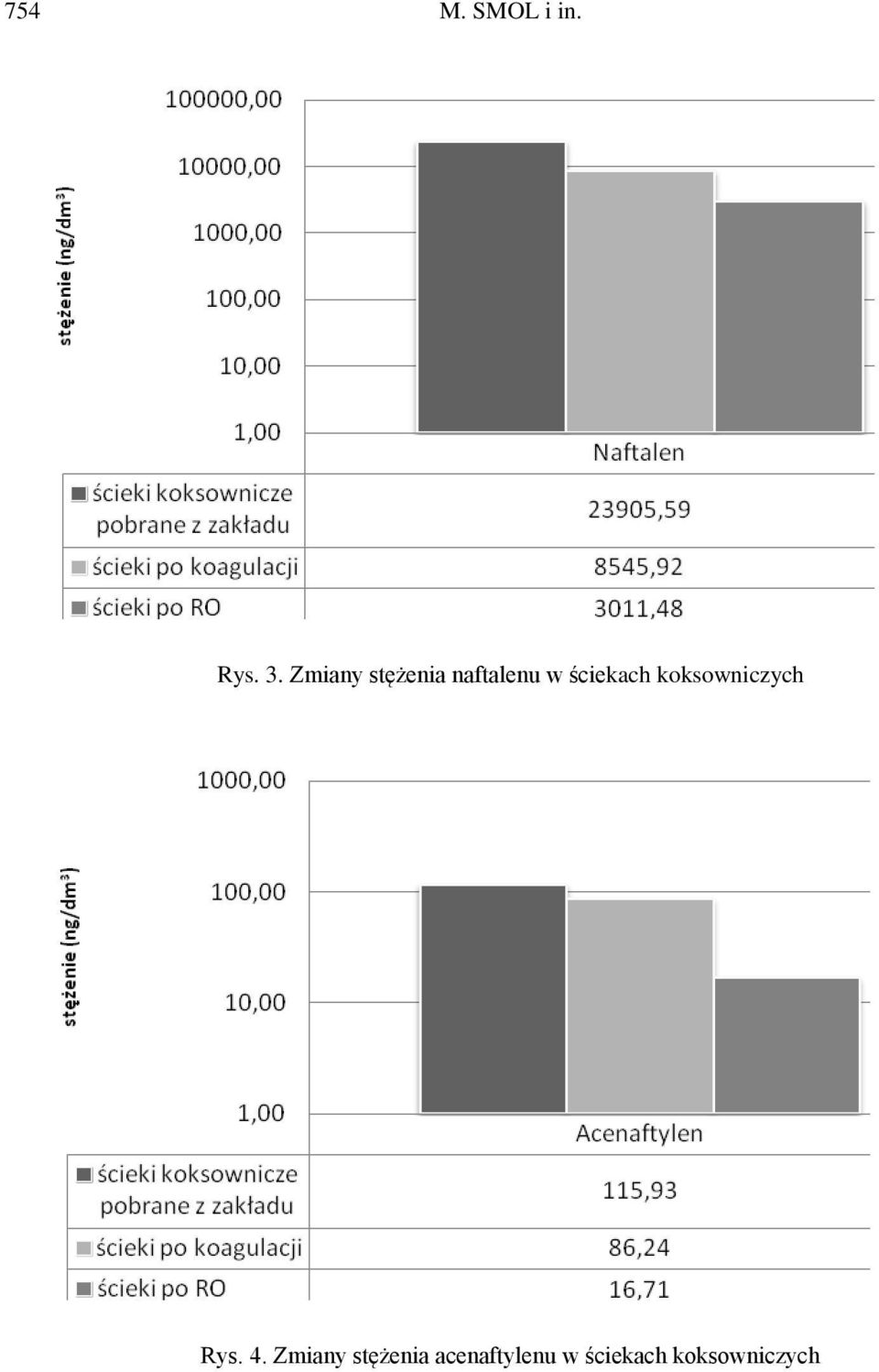 754 M. SMOL i in.

stężenie (ng/dm³)

100000,00
10000,00
1000,00
100,00
10,00
1,00

| | Naftalen |
|---|---|
| ścieki koksownicze pobrane z zakładu | 23905,59 |
| ścieki po koagulacji | 8545,92 |
| ścieki po RO | 3011,48 |

Rys. 3. Zmiany stężenia naftalenu w ściekach koksowniczych

stężenie (ng/dm³)

1000,00
100,00
10,00
1,00

| | Acenaftylen |
|---|---|
| ścieki koksownicze pobrane z zakładu | 115,93 |
| ścieki po koagulacji | 86,24 |
| ścieki po RO | 16,71 |

Rys. 4. Zmiany stężenia acenaftylenu w ściekach koksowniczych